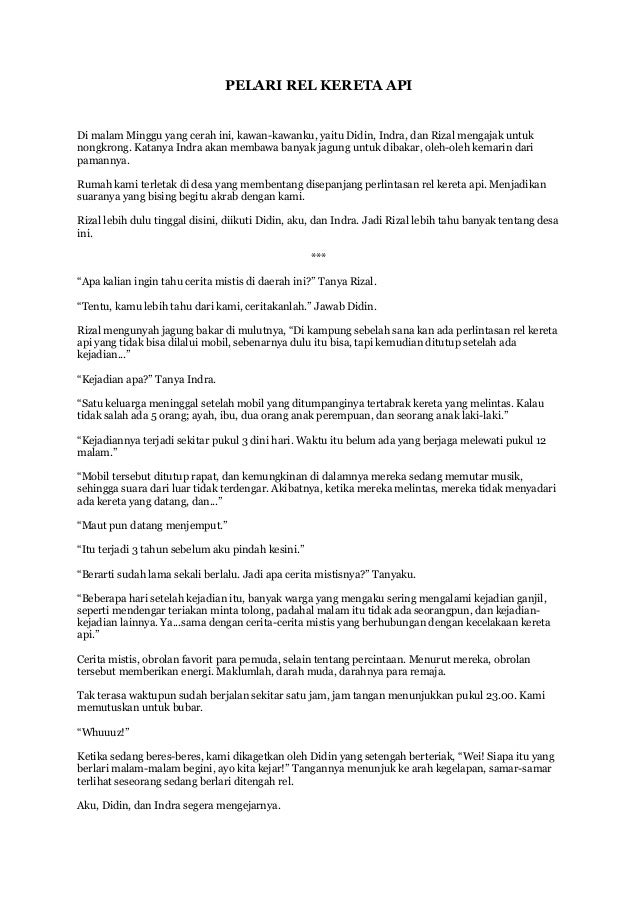 PELARI REL KERETA API

Di malam Minggu yang cerah ini, kawan-kawanku, yaitu Didin, Indra, dan Rizal mengajak untuk nongkrong. Katanya Indra akan membawa banyak jagung untuk dibakar, oleh-oleh kemarin dari pamannya.

Rumah kami terletak di desa yang membentang disepanjang perlintasan rel kereta api. Menjadikan suaranya yang bising begitu akrab dengan kami.

Rizal lebih dulu tinggal disini, diikuti Didin, aku, dan Indra. Jadi Rizal lebih tahu banyak tentang desa ini.

***

“Apa kalian ingin tahu cerita mistis di daerah ini?” Tanya Rizal.

“Tentu, kamu lebih tahu dari kami, ceritakanlah.” Jawab Didin.

Rizal mengunyah jagung bakar di mulutnya, “Di kampung sebelah sana kan ada perlintasan rel kereta api yang tidak bisa dilalui mobil, sebenarnya dulu itu bisa, tapi kemudian ditutup setelah ada kejadian...”

“Kejadian apa?” Tanya Indra.

“Satu keluarga meninggal setelah mobil yang ditumpanginya tertabrak kereta yang melintas. Kalau tidak salah ada 5 orang; ayah, ibu, dua orang anak perempuan, dan seorang anak laki-laki.”

“Kejadiannya terjadi sekitar pukul 3 dini hari. Waktu itu belum ada yang berjaga melewati pukul 12 malam.”

“Mobil tersebut ditutup rapat, dan kemungkinan di dalamnya mereka sedang memutar musik, sehingga suara dari luar tidak terdengar. Akibatnya, ketika mereka melintas, mereka tidak menyadari ada kereta yang datang, dan...”

“Maut pun datang menjemput.”

“Itu terjadi 3 tahun sebelum aku pindah kesini.”

“Berarti sudah lama sekali berlalu. Jadi apa cerita mistisnya?” Tanyaku.

“Beberapa hari setelah kejadian itu, banyak warga yang mengaku sering mengalami kejadian ganjil, seperti mendengar teriakan minta tolong, padahal malam itu tidak ada seorangpun, dan kejadian-kejadian lainnya. Ya...sama dengan cerita-cerita mistis yang berhubungan dengan kecelakaan kereta api.”

Cerita mistis, obrolan favorit para pemuda, selain tentang percintaan. Menurut mereka, obrolan tersebut memberikan energi. Maklumlah, darah muda, darahnya para remaja.

Tak terasa waktupun sudah berjalan sekitar satu jam, jam tangan menunjukkan pukul 23.00. Kami memutuskan untuk bubar.

“Whuuuz!”

Ketika sedang beres-beres, kami dikagetkan oleh Didin yang setengah berteriak, “Wei! Siapa itu yang berlari malam-malam begini, ayo kita kejar!” Tangannya menunjuk ke arah kegelapan, samar-samar terlihat seseorang sedang berlari ditengah rel.

Aku, Didin, dan Indra segera mengejarnya.